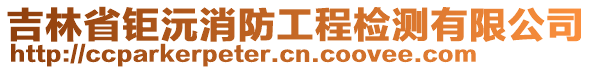 吉林省钜沅消防工程检测有限公司
http://ccparkerpeter.cn.coovee.com